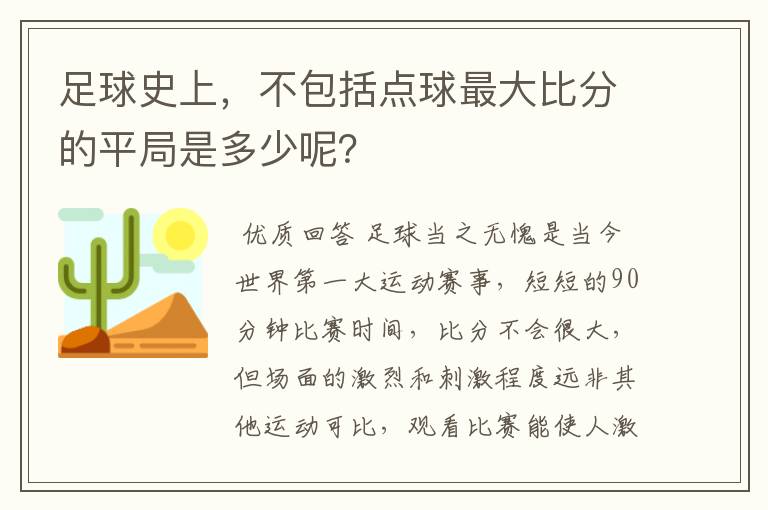 足球史上，不包括点球最大比分的平局是多少呢？

优质回答 足球当之无愧是当今世界第一大运动赛事，短短的90分钟比赛时间，比分不会很大，但场面的激烈和刺激程度远非其他运动可比，观看比赛能使人激